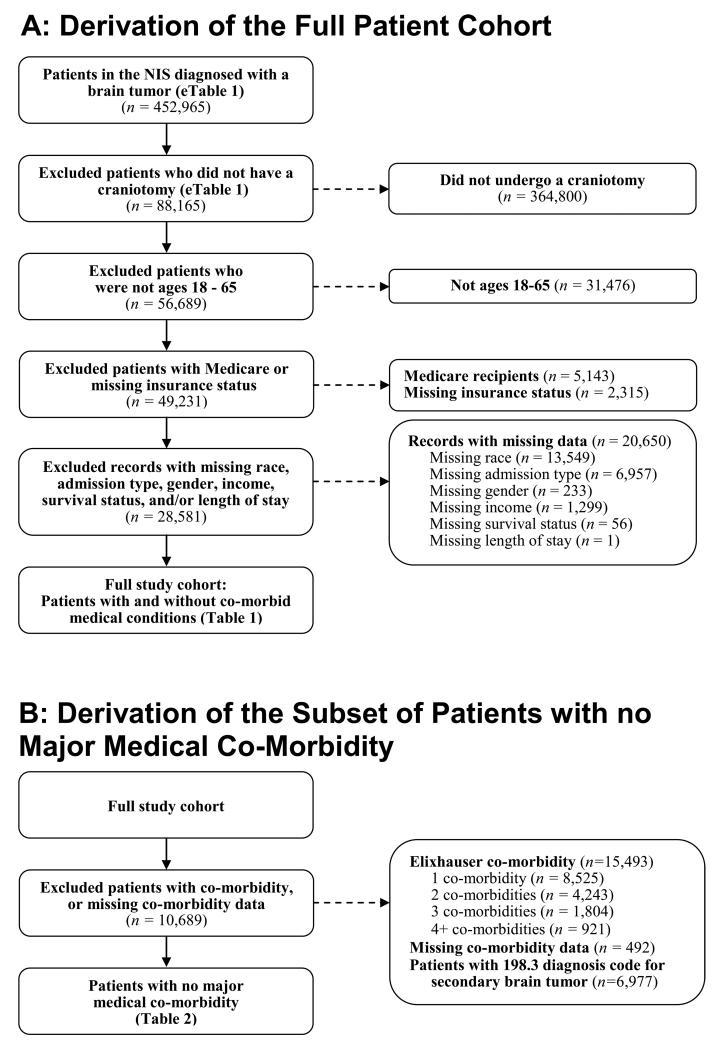 A: Derivation of the Full Patient Cohort

Patients in the NIS diagnosed with a brain tumor (eTable 1) ($n$ = 452,965)

Excluded patients who did not have a craniotomy (eTable 1) ($n$ = 88,165)

Did not undergo a craniotomy ($n$ = 364,800)

Excluded patients who were not ages 18 - 65 ($n$ = 56,689)

Not ages 18-65 ($n$ = 31,476)

Excluded patients with Medicare or missing insurance status ($n$ = 49,231)

Medicare recipients ($n$ = 5,143)
Missing insurance status ($n$ = 2,315)

Excluded records with missing race, admission type, gender, income, survival status, and/or length of stay ($n$ = 28,581)

Records with missing data ($n$ = 20,650)
Missing race ($n$ = 13,549)
Missing admission type ($n$ = 6,957)
Missing gender ($n$ = 233)
Missing income ($n$ = 1,299)
Missing survival status ($n$ = 56)
Missing length of stay ($n$ = 1)

Full study cohort: Patients with and without co-morbid medical conditions (Table 1)

B: Derivation of the Subset of Patients with no Major Medical Co-Morbidity

Full study cohort

Excluded patients with co-morbidity, or missing co-morbidity data ($n$ = 10,689)

Elixhauser co-morbidity ($n$=15,493)
1 co-morbidity ($n$ = 8,525)
2 co-morbidities ($n$ = 4,243)
3 co-morbidities ($n$ = 1,804)
4+ co-morbidities ($n$ = 921)
Missing co-morbidity data ($n$ = 492)
Patients with 198.3 diagnosis code for secondary brain tumor ($n$=6,977)

Patients with no major medical co-morbidity (Table 2)